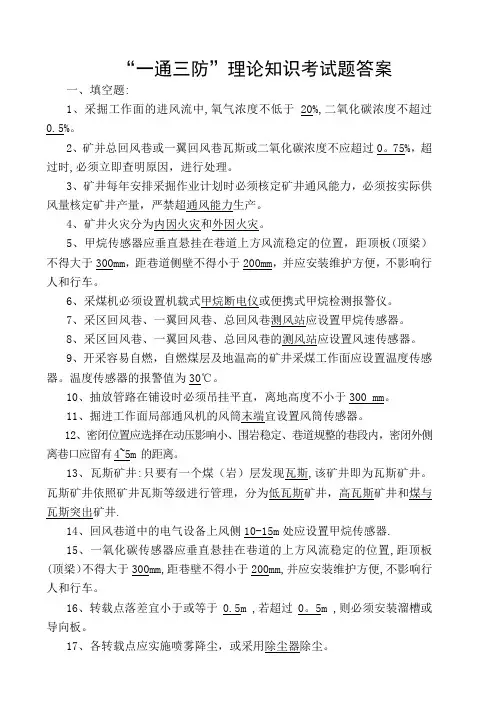 “一通三防”理论知识考试题答案

一、填空题:

1、采掘工作面的进风流中,氧气浓度不低于 20%,二氧化碳浓度不超过 0.5%。

2、矿井总回风巷或一翼回风巷瓦斯或二氧化碳浓度不应超过 0。75%,超过时,必须立即查明原因,进行处理。

3、矿井每年安排采掘作业计划时必须核定矿井通风能力,必须按实际供风量核定矿井产量,严禁超通风能力生产。

4、矿井火灾分为内因火灾和外因火灾。

5、甲烷传感器应垂直悬挂在巷道上方风流稳定的位置,距顶板(顶梁)不得大于 300mm,距巷道侧壁不得小于 200mm,并应安装维护方便,不影响行人和行车。

6、采煤机必须设置机载式甲烷断电仪或便携式甲烷检测报警仪。

7、采区回风巷、一翼回风巷、总回风巷测风站应设置甲烷传感器。

8、采区回风巷、一翼回风巷、总回风巷的测风站应设置风速传感器。

9、开采容易自燃,自燃煤层及地温高的矿井采煤工作面应设置温度传感器。温度传感器的报警值为 30℃。

10、抽放管路在铺设时必须吊挂平直,离地高度不小于 300 mm。

11、掘进工作面局部通风机的风筒末端宜设置风筒传感器。

12、密闭位置应选择在动压影响小、围岩稳定、巷道规整的巷段内,密闭外侧离巷口应留有 4~5m 的距离。

13、瓦斯矿井:只要有一个煤(岩)层发现瓦斯,该矿井即为瓦斯矿井。瓦斯矿井依照矿井瓦斯等级进行管理,分为低瓦斯矿井,高瓦斯矿井和煤与瓦斯突出矿井.

14、回风巷道中的电气设备上风侧 10-15m 处应设置甲烷传感器.

15、一氧化碳传感器应垂直悬挂在巷道的上方风流稳定的位置,距顶板(顶梁)不得大于 300mm,距巷壁不得小于 200mm,并应安装维护方便,不影响行人和行车。

16、转载点落差宜小于或等于 0.5m ,若超过 0。5m ,则必须安装溜槽或导向板。

17、各转载点应实施喷雾降尘,或采用除尘器除尘。